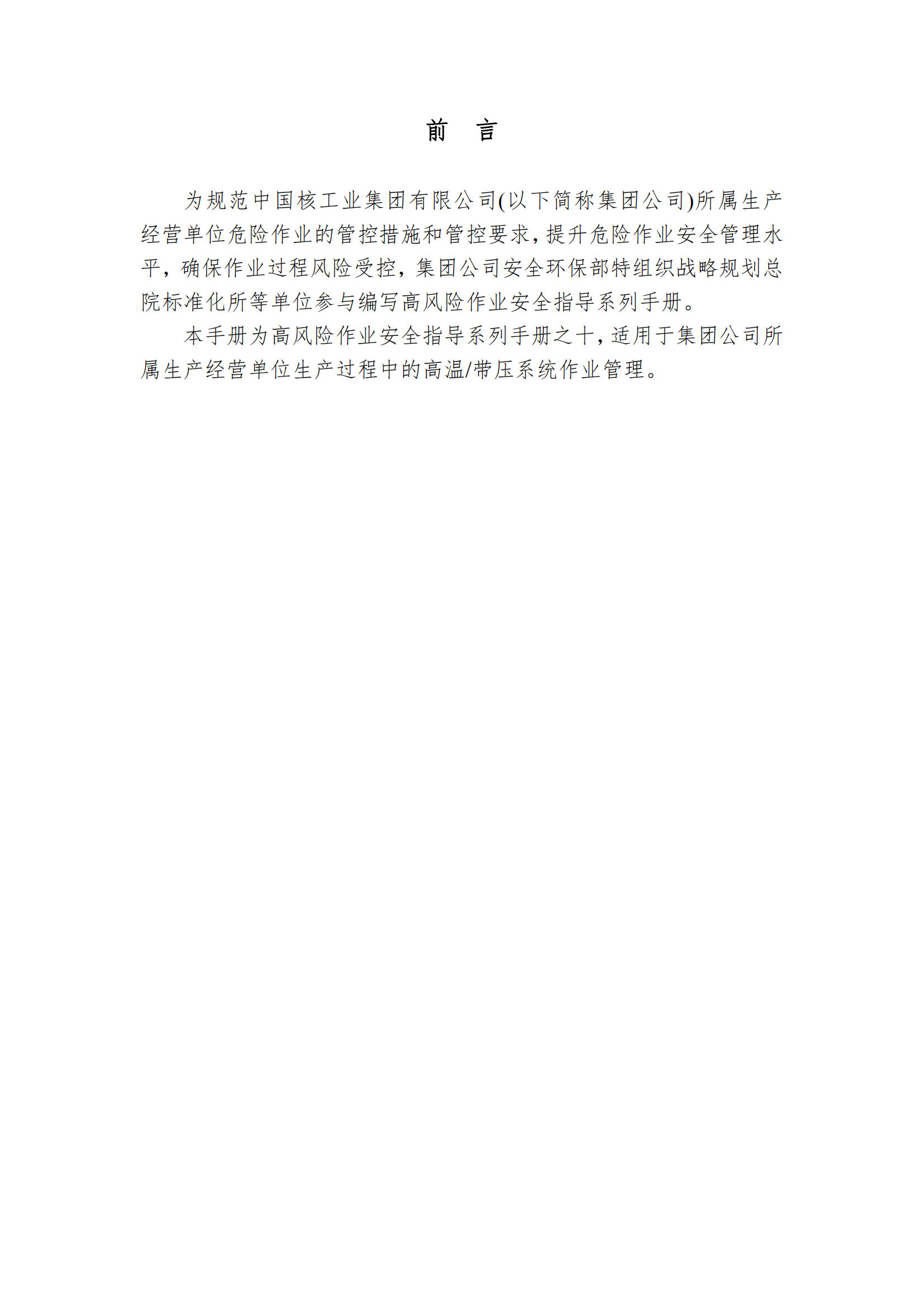 前 言

为规范中国核工业集团有限公司(以下简称集团公司)所属生产经营单位危险作业的管控措施和管控要求，提升危险作业安全管理水平，确保作业过程风险受控，集团公司安全环保部特组织战略规划总院标准化所等单位参与编写高风险作业安全指导系列手册。

本手册为高风险作业安全指导系列手册之十，适用于集团公司所属生产经营单位生产过程中的高温/带压系统作业管理。